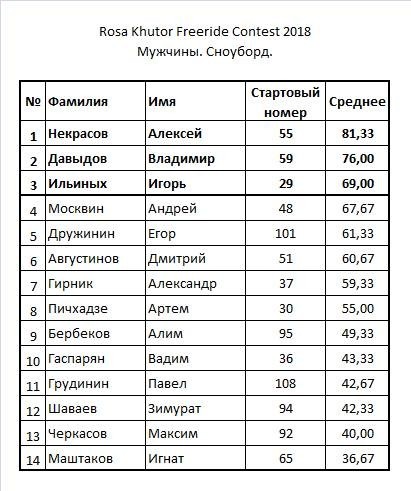 Rosa Khutor Freeride Contest 2018
Мужчины. Сноуборд.

| № | Фамилия | Имя | Стартовый номер | Среднее |
|---|---|---|---|---|
| 1 | Некрасов | Алексей | 55 | 81,33 |
| 2 | Давыдов | Владимир | 59 | 76,00 |
| 3 | Ильиных | Игорь | 29 | 69,00 |
| 4 | Москвин | Андрей | 48 | 67,67 |
| 5 | Дружинин | Егор | 101 | 61,33 |
| 6 | Августинов | Дмитрий | 51 | 60,67 |
| 7 | Гирник | Александр | 37 | 59,33 |
| 8 | Пичхадзе | Артем | 30 | 55,00 |
| 9 | Бербеков | Алим | 95 | 49,33 |
| 10 | Гаспарян | Вадим | 36 | 43,33 |
| 11 | Грудинин | Павел | 108 | 42,67 |
| 12 | Шаваев | Зимурат | 94 | 42,33 |
| 13 | Черкасов | Максим | 92 | 40,00 |
| 14 | Маштаков | Игнат | 65 | 36,67 |